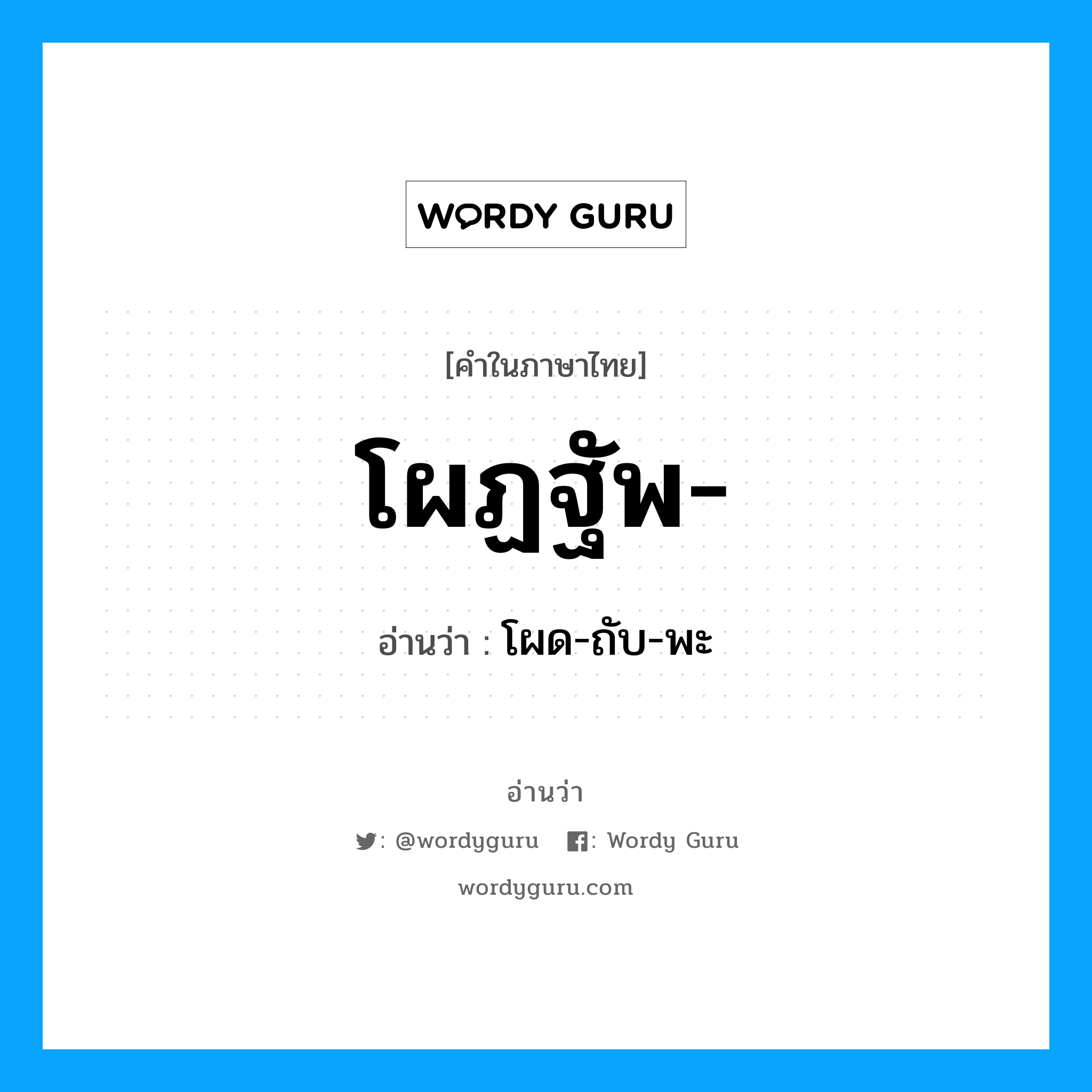 WORDY GURU

[คำในภาษาไทย]

โผฏฐัพ-

อ่านว่า : โผด-ถับ-พะ

อ่านว่า

: @wordyguru : Wordy Guru

wordyguru.com